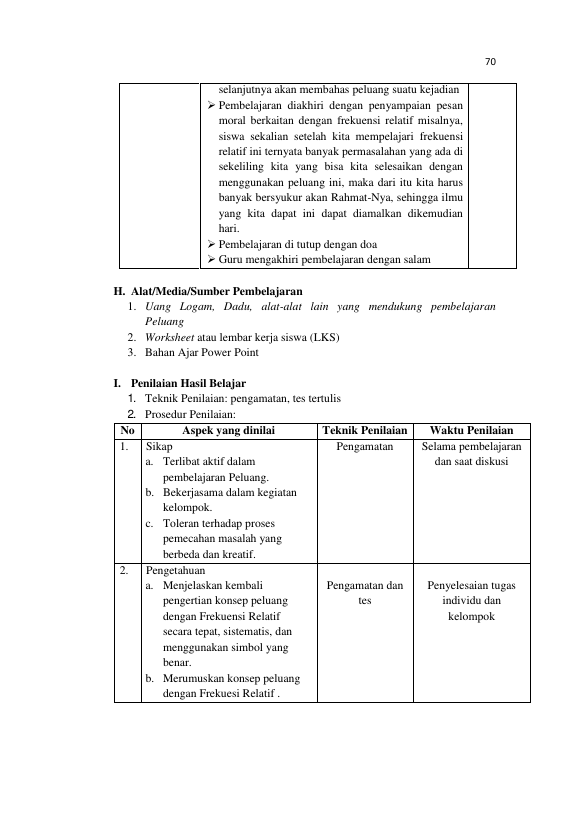 70

|  | selanjutnya akan membahas peluang suatu kejadian ➢ Pembelajaran diakhiri dengan penyampaian pesan moral berkaitan dengan frekuensi relatif misalnya, siswa sekalian setelah kita mempelajari frekuensi relatif ini ternyata banyak permasalahan yang ada di sekeliling kita yang bisa kita selesaikan dengan menggunakan peluang ini, maka dari itu kita harus banyak bersyukur akan Rahmat-Nya, sehingga ilmu yang kita dapat ini dapat diamalkan dikemudian hari. ➢ Pembelajaran di tutup dengan doa ➢ Guru mengakhiri pembelajaran dengan salam |  |
|---|---|---|

H. Alat/Media/Sumber Pembelajaran
1. Uang Logam, Dadu, alat-alat lain yang mendukung pembelajaran Peluang
2. Worksheet atau lembar kerja siswa (LKS)
3. Bahan Ajar Power Point

I. Penilaian Hasil Belajar
1. Teknik Penilaian: pengamatan, tes tertulis
2. Prosedur Penilaian:

| No | Aspek yang dinilai | Teknik Penilaian | Waktu Penilaian |
|---|---|---|---|
| 1. | Sikap a. Terlibat aktif dalam pembelajaran Peluang. b. Bekerjasama dalam kegiatan kelompok. c. Toleran terhadap proses pemecahan masalah yang berbeda dan kreatif. | Pengamatan | Selama pembelajaran dan saat diskusi |
| 2. | Pengetahuan a. Menjelaskan kembali pengertian konsep peluang dengan Frekuensi Relatif secara tepat, sistematis, dan menggunakan simbol yang benar. b. Merumuskan konsep peluang dengan Frekuesi Relatif . | Pengamatan dan tes | Penyelesaian tugas individu dan kelompok |